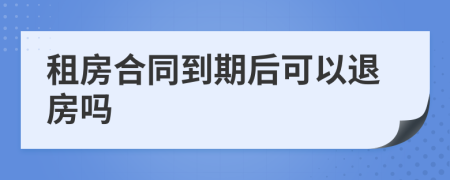 租房合同到期后可以退房吗